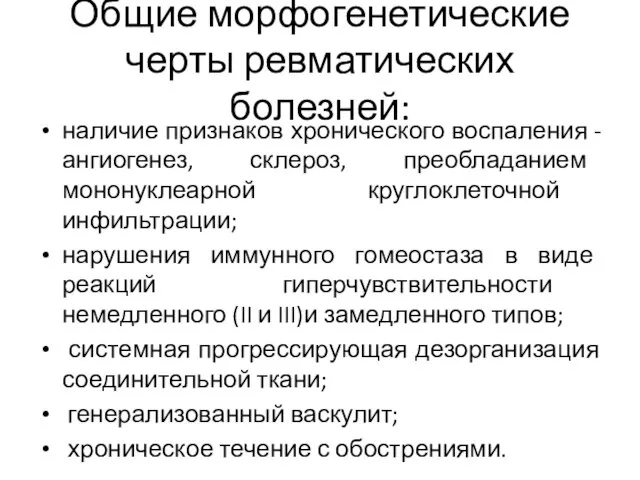 Общие морфогенетические черты ревматических болезней:

• наличие признаков хронического воспаления - ангиогенез, склероз, преобладанием мононуклеарной круглоклеточной инфильтрации;
• нарушения иммунного гомеостаза в виде реакций гиперчувствительности немедленного (II и III)и замедленного типов;
• системная прогрессирующая дезорганизация соединительной ткани;
• генерализованный васкулит;
• хроническое течение с обострениями.